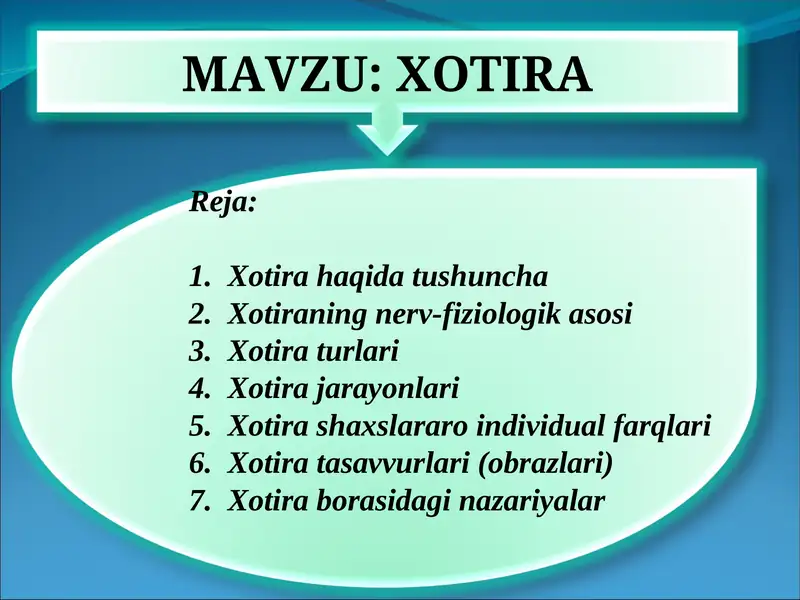 MAVZU: XOTIRA

Reja:

1. Xotira haqida tushuncha
2. Xotiraning nerv-fiziologik asosi
3. Xotira turlari
4. Xotira jarayonlari
5. Xotira shaxslararo individual farqlari
6. Xotira tasavvurlari (obrazlari)
7. Xotira borasidagi nazariyalar